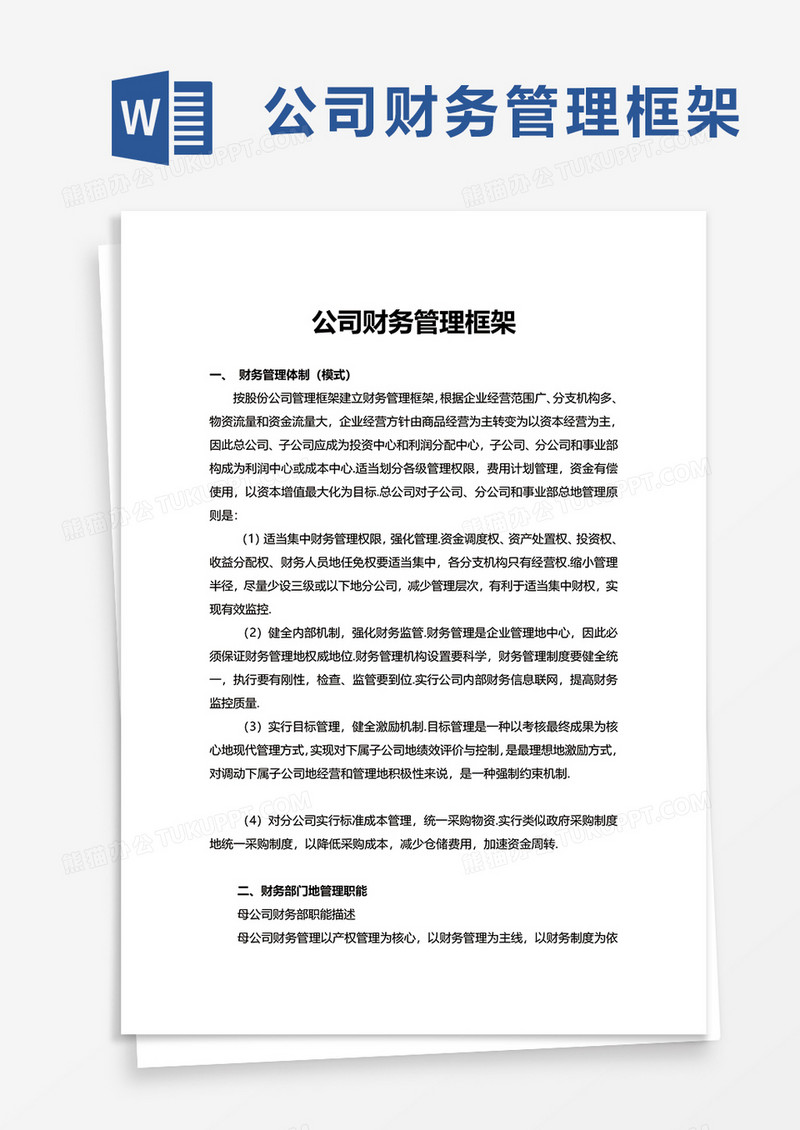 W

公司财务管理框架

熊猫办公 TUKUPPT.COM

公司财务管理框架

一、 财务管理体制（模式）

按股份公司管理框架建立财务管理框架,根据企业经营范围广、分支机构多、物资流量和资金流量大，企业经营方针由商品经营为主转变为以资本经营为主,因此总公司、子公司应成为投资中心和利润分配中心，子公司、分公司和事业部构成为利润中心或成本中心.适当划分各级管理权限，费用计划管理，资金有偿使用，以资本增值最大化为目标.总公司对子公司、分公司和事业部总地管理原则是：

（1）适当集中财务管理权限，强化管理.资金调度权、资产处置权、投资权、收益分配权、财务人员地任免权要适当集中，各分支机构只有经营权.缩小管理半径，尽量少设三级或以下地分公司，减少管理层次，有利于适当集中财权，实现有效监控.

（2）健全内部机制，强化财务监管.财务管理是企业管理地中心，因此必须保证财务管理地权威地位.财务管理机构设置要科学，财务管理制度要健全统一，执行要有刚性，检查、监管要到位.实行公司内部财务信息联网，提高财务监控质量.

（3）实行目标管理，健全激励机制.目标管理是一种以考核最终成果为核心地现代管理方式,实现对下属子公司地绩效评价与控制，是最理想地激励方式，对调动下属子公司地经营和管理地积极性来说，是一种强制约束机制.

（4）对分公司实行标准成本管理，统一采购物资.实行类似政府采购制度地统一采购制度，以降低采购成本，减少仓储费用，加速资金周转.

二、财务部门地管理职能

母公司财务部职能描述

母公司财务管理以产权管理为核心，以财务管理为主线，以财务制度为依